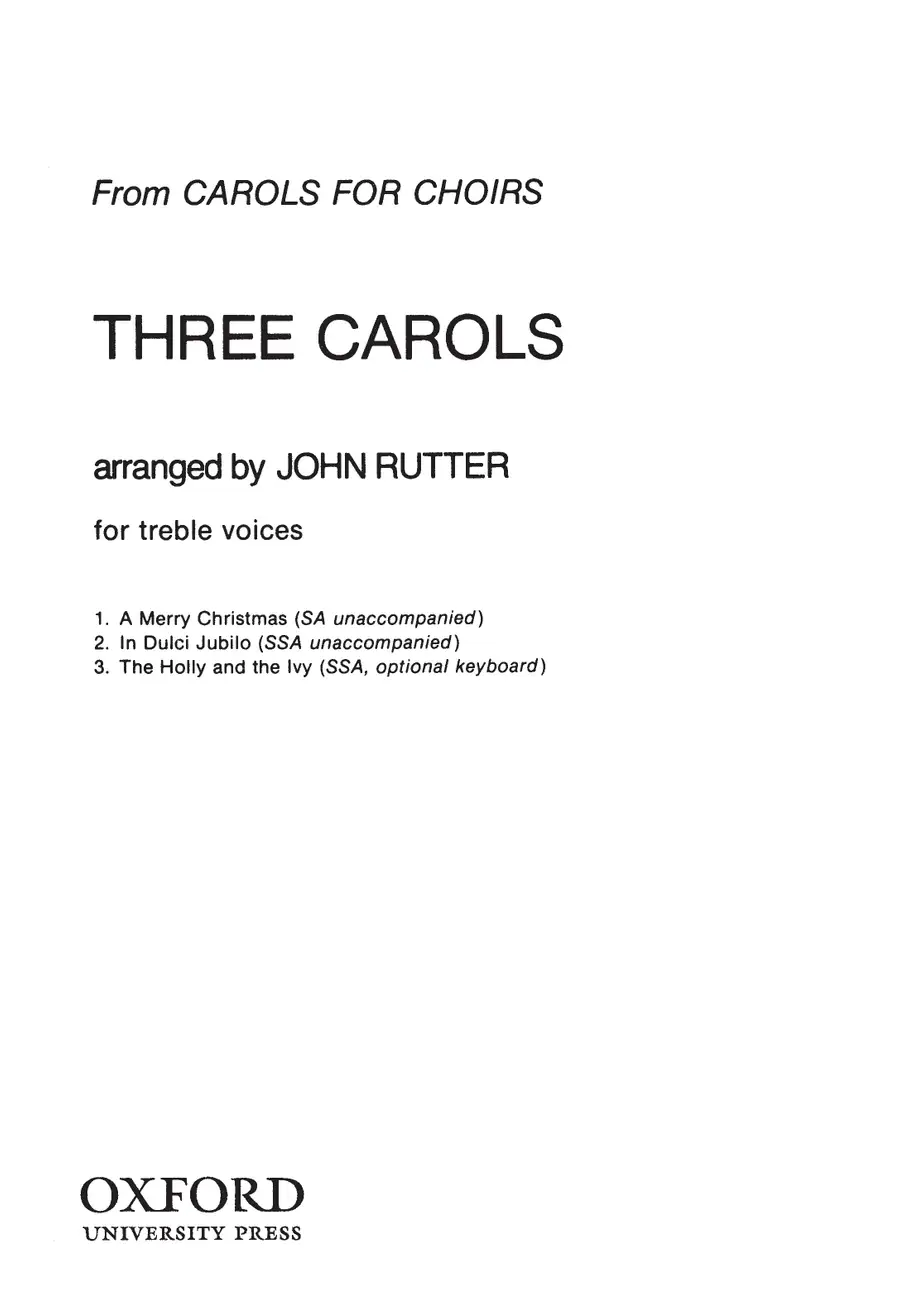 From CAROLS FOR CHOIRS

THREE CAROLS

arranged by JOHN RUTTER

for treble voices

1. A Merry Christmas (SA unaccompanied)
2. In Dulci Jubilo (SSA unaccompanied)
3. The Holly and the Ivy (SSA, optional keyboard)

OXFORD
UNIVERSITY PRESS